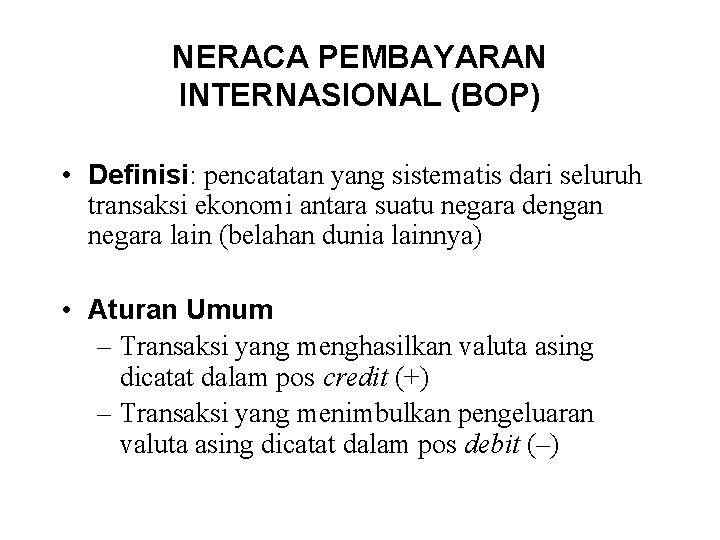 NERACA PEMBAYARAN INTERNASIONAL (BOP)

• Definisi: pencatatan yang sistematis dari seluruh transaksi ekonomi antara suatu negara dengan negara lain (belahan dunia lainnya)

• Aturan Umum
– Transaksi yang menghasilkan valuta asing dicatat dalam pos credit (+)
– Transaksi yang menimbulkan pengeluaran valuta asing dicatat dalam pos debit (–)